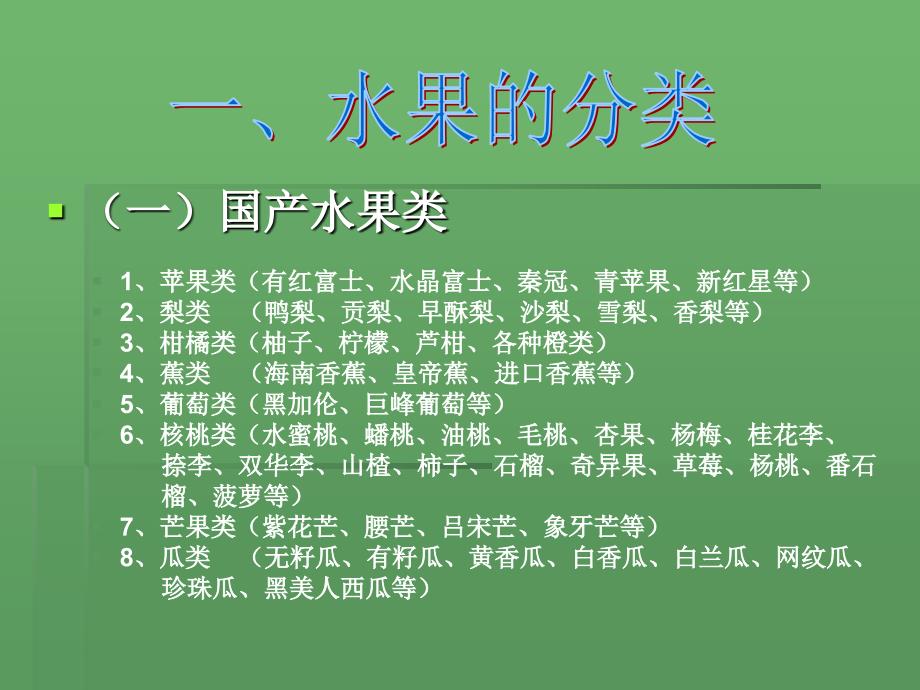 一、水果的分类

（一）国产水果类

1、苹果类（有红富士、水晶富士、秦冠、青苹果、新红星等）
2、梨类 （鸭梨、贡梨、早酥梨、沙梨、雪梨、香梨等）
3、柑橘类（柚子、柠檬、芦柑、各种橙类）
4、蕉类 （海南香蕉、皇帝蕉、进口香蕉等）
5、葡萄类（黑加伦、巨峰葡萄等）
6、核桃类（水蜜桃、蟠桃、油桃、毛桃、杏果、杨梅、桂花李、捺李、双华李、山楂、柿子、石榴、奇异果、草莓、杨桃、番石榴、菠萝等）
7、芒果类（紫花芒、腰芒、吕宋芒、象牙芒等）
8、瓜类 （无籽瓜、有籽瓜、黄香瓜、白香瓜、白兰瓜、网纹瓜、珍珠瓜、黑美人西瓜等）